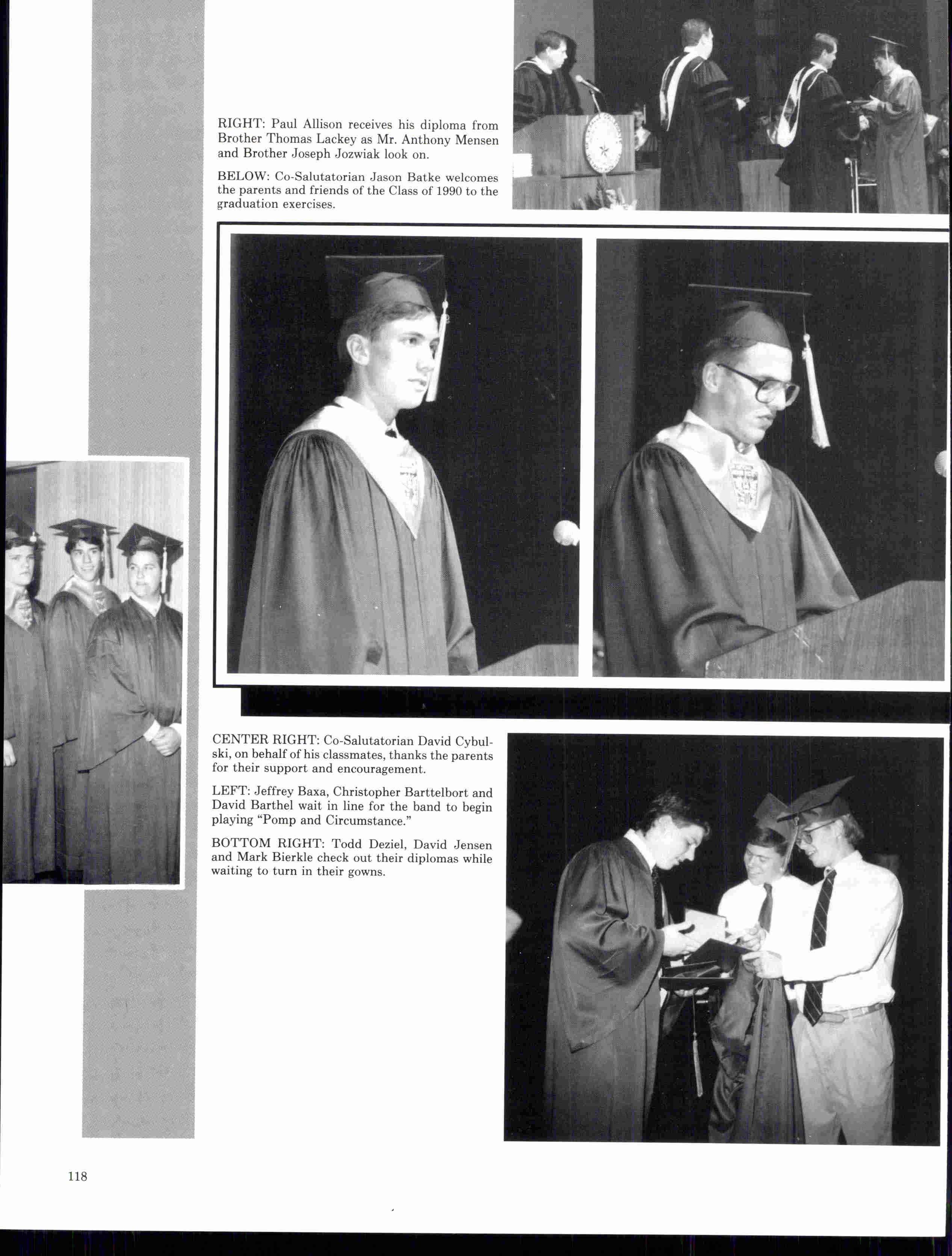 RIGHT: Paul Allison receives his diploma from Brother Thomas Lackey as Mr. Anthony Mensen and Brother Joseph Jozwiak look on.

BELOW: Co-Salutatorian Jason Batke welcomes the parents and friends of the Class of 1990 to the graduation exercises.

CENTER RIGHT: Co-Salutatorian David Cybulski, on behalf of his classmates, thanks the parents for their support and encouragement.

LEFT: Jeffrey Baxa, Christopher Barttelbort and David Barthel wait in line for the band to begin playing "Pomp and Circumstance."

BOTTOM RIGHT: Todd Deziel, David Jensen and Mark Bierkle check out their diplomas while waiting to turn in their gowns.

118